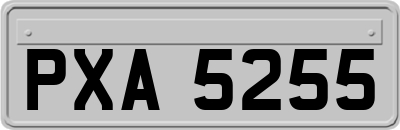 PXA 5255